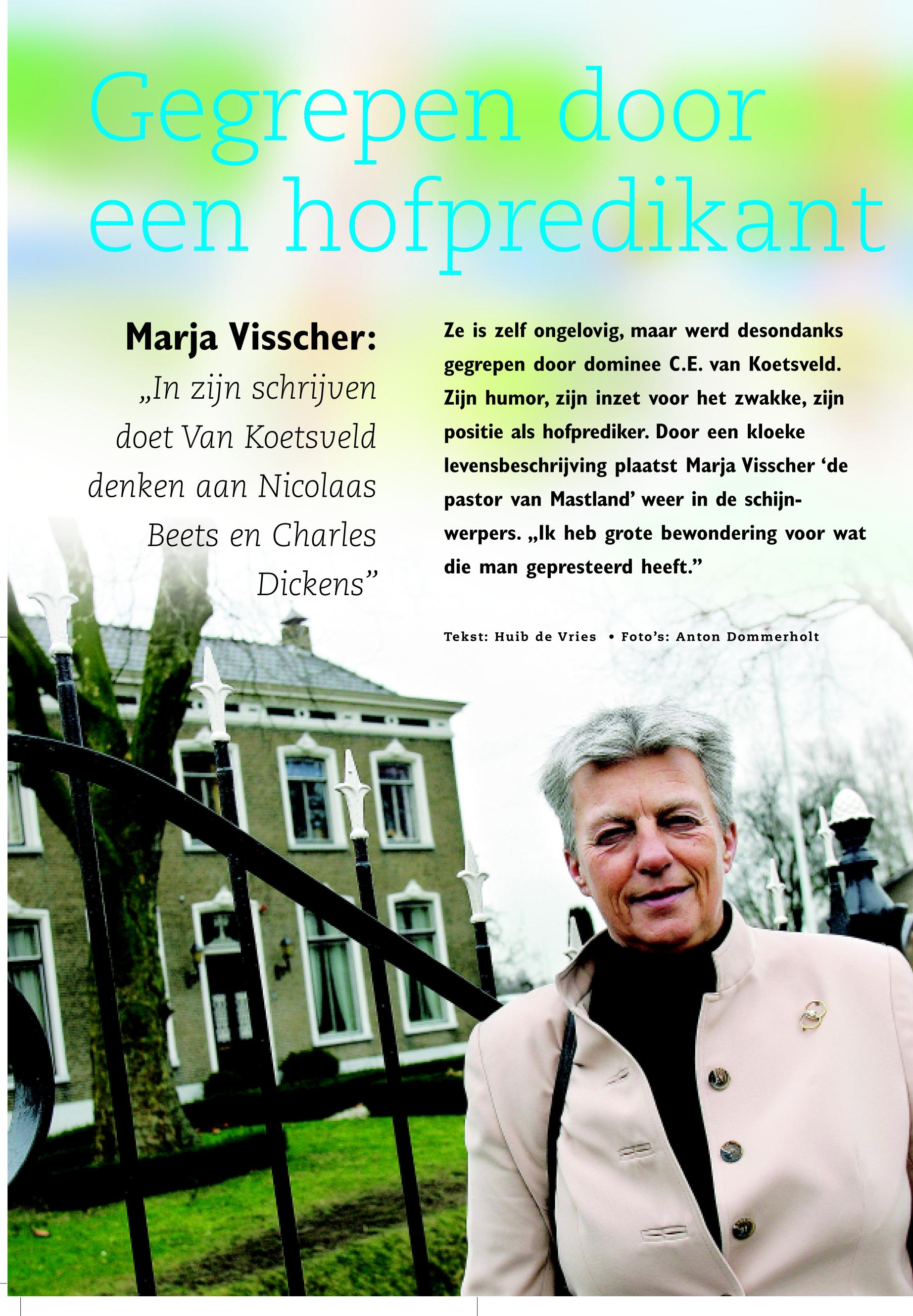 Gegrepen door een hofpredikant

Marja Visscher:

„In zijn schrijven doet Van Koetsveld denken aan Nicolaas Beets en Charles Dickens"

Ze is zelf ongelovig, maar werd desondanks gegrepen door dominee C.E. van Koetsveld. Zijn humor, zijn inzet voor het zwakke, zijn positie als hofprediker. Door een kloeke levensbeschrijving plaatst Marja Visscher 'de pastor van Mastland' weer in de schijnwerpers. „Ik heb grote bewondering voor wat die man gepresteerd heeft."

Tekst: Huib de Vries • Foto's: Anton Dommerholt